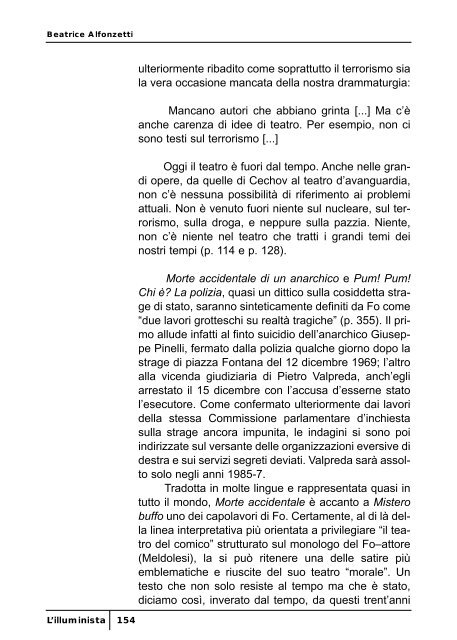 Beatrice Alfonzetti

ulteriormente ribadito come soprattutto il terrorismo sia la vera occasione mancata della nostra drammaturgia:

Mancano autori che abbiano grinta [...] Ma c'è anche carenza di idee di teatro. Per esempio, non ci sono testi sul terrorismo [...]

Oggi il teatro è fuori dal tempo. Anche nelle grandi opere, da quelle di Cechov al teatro d'avanguardia, non c'è nessuna possibilità di riferimento ai problemi attuali. Non è venuto fuori niente sul nucleare, sul terrorismo, sulla droga, e neppure sulla pazzia. Niente, non c'è niente nel teatro che tratti i grandi temi dei nostri tempi (p. 114 e p. 128).

Morte accidentale di un anarchico e Pum! Pum! Chi è? La polizia, quasi un dittico sulla cosiddetta strage di stato, saranno sinteticamente definiti da Fo come "due lavori grotteschi su realtà tragiche" (p. 355). Il primo allude infatti al finto suicidio dell'anarchico Giuseppe Pinelli, fermato dalla polizia qualche giorno dopo la strage di piazza Fontana del 12 dicembre 1969; l'altro alla vicenda giudiziaria di Pietro Valpreda, anch'egli arrestato il 15 dicembre con l'accusa d'esserne stato l'esecutore. Come confermato ulteriormente dai lavori della stessa Commissione parlamentare d'inchiesta sulla strage ancora impunita, le indagini si sono poi indirizzate sul versante delle organizzazioni eversive di destra e sui servizi segreti deviati. Valpreda sarà assolto solo negli anni 1985-7.

Tradotta in molte lingue e rappresentata quasi in tutto il mondo, Morte accidentale è accanto a Mistero buffo uno dei capolavori di Fo. Certamente, al di là della linea interpretativa più orientata a privilegiare "il teatro del comico" strutturato sul monologo del Fo–attore (Meldolesi), la si può ritenere una delle satire più emblematiche e riuscite del suo teatro "morale". Un testo che non solo resiste al tempo ma che è stato, diciamo così, inverato dal tempo, da questi trent'anni

L'illuminista 154